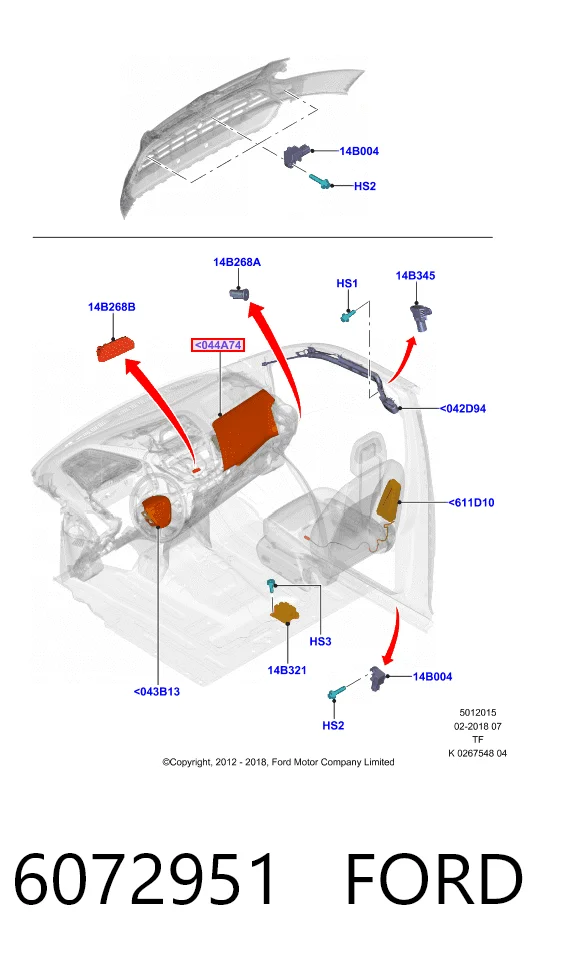 14B004

HS2

14B268A

HS1

14B345

14B268B

<044A74

<042D94

<611D10

HS3

14B321

<043B13

14B004

HS2

5012015
02-2018 07
TF
K 0267548 04

©Copyright, 2012 - 2018, Ford Motor Company Limited

6072951 FORD